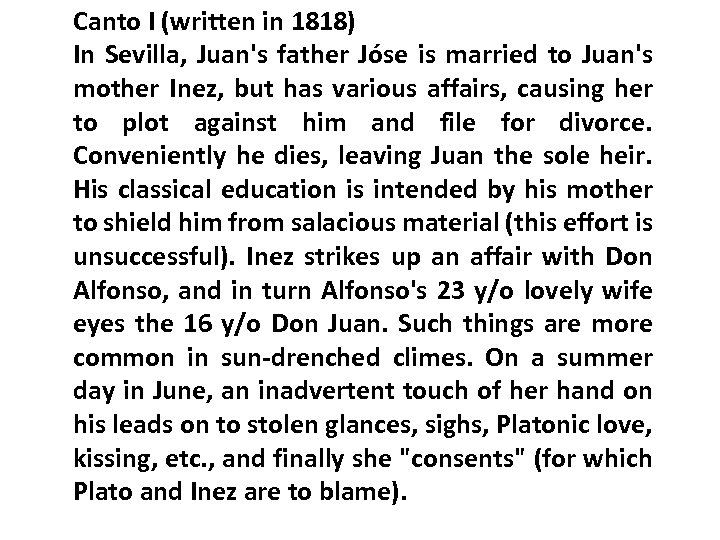 Canto I (written in 1818)
In Sevilla, Juan's father Jóse is married to Juan's mother Inez, but has various affairs, causing her to plot against him and file for divorce. Conveniently he dies, leaving Juan the sole heir. His classical education is intended by his mother to shield him from salacious material (this effort is unsuccessful). Inez strikes up an affair with Don Alfonso, and in turn Alfonso's 23 y/o lovely wife eyes the 16 y/o Don Juan. Such things are more common in sun-drenched climes. On a summer day in June, an inadvertent touch of her hand on his leads on to stolen glances, sighs, Platonic love, kissing, etc., and finally she "consents" (for which Plato and Inez are to blame).